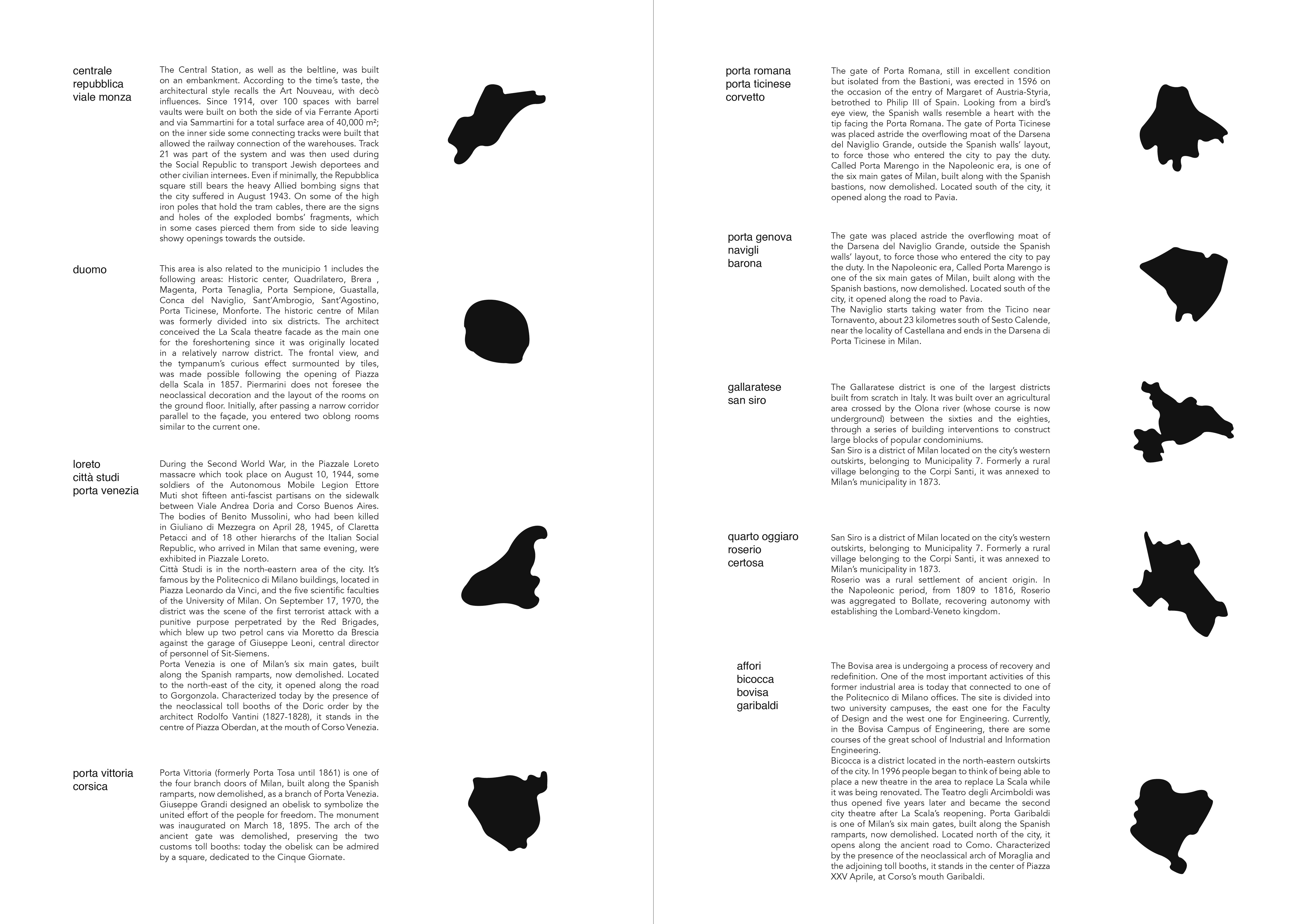 centrale
repubblica
viale monza

The Central Station, as well as the beltline, was built on an embankment. According to the time's taste, the architectural style recalls the Art Nouveau, with decò influences. Since 1914, over 100 spaces with barrel vaults were built on both the side of via Ferrante Aporti and via Sammartini for a total surface area of 40,000 m²; on the inner side some connecting tracks were built that allowed the railway connection of the warehouses. Track 21 was part of the system and was then used during the Social Republic to transport Jewish deportees and other civilian internees. Even if minimally, the Repubblica square still bears the heavy Allied bombing signs that the city suffered in August 1943. On some of the high iron poles that hold the tram cables, there are the signs and holes of the exploded bombs' fragments, which in some cases pierced them from side to side leaving showy openings towards the outside.

duomo

This area is also related to the municipio 1 includes the following areas: Historic center, Quadrilatero, Brera , Magenta, Porta Tenaglia, Porta Sempione, Guastalla, Conca del Naviglio, Sant'Ambrogio, Sant'Agostino, Porta Ticinese, Monforte. The historic centre of Milan was formerly divided into six districts. The architect conceived the La Scala theatre facade as the main one for the foreshortening since it was originally located in a relatively narrow district. The frontal view, and the tympanum's curious effect surmounted by tiles, was made possible following the opening of Piazza della Scala in 1857. Piermarini does not foresee the neoclassical decoration and the layout of the rooms on the ground floor. Initially, after passing a narrow corridor parallel to the façade, you entered two oblong rooms similar to the current one.

loreto
città studi
porta venezia

During the Second World War, in the Piazzale Loreto massacre which took place on August 10, 1944, some soldiers of the Autonomous Mobile Legion Ettore Muti shot fifteen anti-fascist partisans on the sidewalk between Viale Andrea Doria and Corso Buenos Aires. The bodies of Benito Mussolini, who had been killed in Giuliano di Mezzegra on April 28, 1945, of Claretta Petacci and of 18 other hierarchs of the Italian Social Republic, who arrived in Milan that same evening, were exhibited in Piazzale Loreto.
Città Studi is in the north-eastern area of the city. It's famous by the Politecnico di Milano buildings, located in Piazza Leonardo da Vinci, and the five scientific faculties of the University of Milan. On September 17, 1970, the district was the scene of the first terrorist attack with a punitive purpose perpetrated by the Red Brigades, which blew up two petrol cans via Moretto da Brescia against the garage of Giuseppe Leoni, central director of personnel of Sit-Siemens.
Porta Venezia is one of Milan's six main gates, built along the Spanish ramparts, now demolished. Located to the north-east of the city, it opened along the road to Gorgonzola. Characterized today by the presence of the neoclassical toll booths of the Doric order by the architect Rodolfo Vantini (1827-1828), it stands in the centre of Piazza Oberdan, at the mouth of Corso Venezia.

porta vittoria
corsica

Porta Vittoria (formerly Porta Tosa until 1861) is one of the four branch doors of Milan, built along the Spanish ramparts, now demolished, as a branch of Porta Venezia. Giuseppe Grandi designed an obelisk to symbolize the united effort of the people for freedom. The monument was inaugurated on March 18, 1895. The arch of the ancient gate was demolished, preserving the two customs toll booths: today the obelisk can be admired by a square, dedicated to the Cinque Giornate.

porta romana
porta ticinese
corvetto

The gate of Porta Romana, still in excellent condition but isolated from the Bastioni, was erected in 1596 on the occasion of the entry of Margaret of Austria-Styria, betrothed to Philip III of Spain. Looking from a bird's eye view, the Spanish walls resemble a heart with the tip facing the Porta Romana. The gate of Porta Ticinese was placed astride the overflowing moat of the Darsena del Naviglio Grande, outside the Spanish walls' layout, to force those who entered the city to pay the duty. Called Porta Marengo in the Napoleonic era, is one of the six main gates of Milan, built along with the Spanish bastions, now demolished. Located south of the city, it opened along the road to Pavia.

porta genova
navigli
barona

The gate was placed astride the overflowing moat of the Darsena del Naviglio Grande, outside the Spanish walls' layout, to force those who entered the city to pay the duty. In the Napoleonic era, Called Porta Marengo is one of the six main gates of Milan, built along with the Spanish bastions, now demolished. Located south of the city, it opened along the road to Pavia.
The Naviglio starts taking water from the Ticino near Tornavento, about 23 kilometres south of Sesto Calende, near the locality of Castellana and ends in the Darsena di Porta Ticinese in Milan.

gallaratese
san siro

The Gallaratese district is one of the largest districts built from scratch in Italy. It was built over an agricultural area crossed by the Olona river (whose course is now underground) between the sixties and the eighties, through a series of building interventions to construct large blocks of popular condominiums.
San Siro is a district of Milan located on the city's western outskirts, belonging to Municipality 7. Formerly a rural village belonging to the Corpi Santi, it was annexed to Milan's municipality in 1873.

quarto oggiaro
roserio
certosa

San Siro is a district of Milan located on the city's western outskirts, belonging to Municipality 7. Formerly a rural village belonging to the Corpi Santi, it was annexed to Milan's municipality in 1873.
Roserio was a rural settlement of ancient origin. In the Napoleonic period, from 1809 to 1816, Roserio was aggregated to Bollate, recovering autonomy with establishing the Lombard-Veneto kingdom.

affori
bicocca
bovisa
garibaldi

The Bovisa area is undergoing a process of recovery and redefinition. One of the most important activities of this former industrial area is today that connected to one of the Politecnico di Milano offices. The site is divided into two university campuses, the east one for the Faculty of Design and the west one for Engineering. Currently, in the Bovisa Campus of Engineering, there are some courses of the great school of Industrial and Information Engineering.
Bicocca is a district located in the north-eastern outskirts of the city. In 1996 people began to think of being able to place a new theatre in the area to replace La Scala while it was being renovated. The Teatro degli Arcimboldi was thus opened five years later and became the second city theatre after La Scala's reopening. Porta Garibaldi is one of Milan's six main gates, built along the Spanish ramparts, now demolished. Located north of the city, it opens along the ancient road to Como. Characterized by the presence of the neoclassical arch of Moraglia and the adjoining toll booths, it stands in the center of Piazza XXV Aprile, at Corso's mouth Garibaldi.